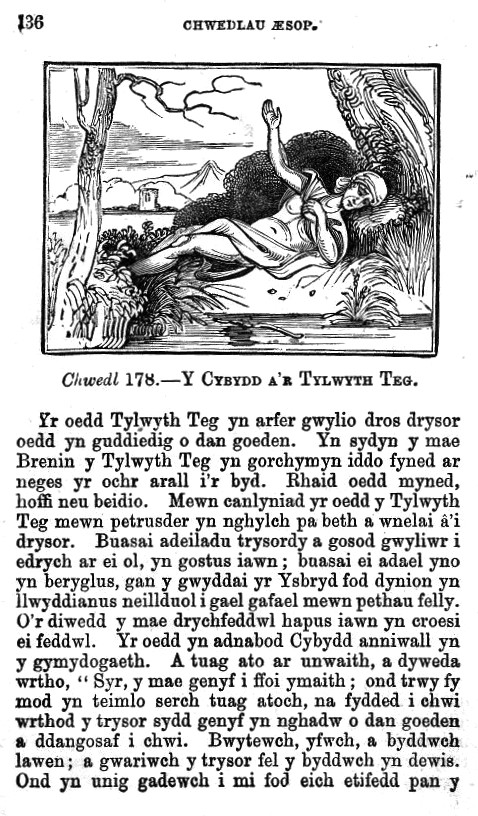 136 CHWEDLAU ÆSOP.

Chwedl 178.—Y CYBYDD A'R TYLWYTH TEG.

Yr oedd Tylwyth Teg yn arfer gwylio dros drysor oedd yn guddiedig o dan goeden. Yn sydyn y mae Brenin y Tylwyth Teg yn gorchymyn iddo fyned ar neges yr ochr arall i'r byd. Rhaid oedd myned, hoffi neu beidio. Mewn canlyniad yr oedd y Tylwyth Teg mewn petrusder yn nghylch pa beth a wnelai â'i drysor. Buasai adeiladu trysordy a gosod gwyliwr i edrych ar ei ol, yn gostus iawn; buasai ei adael yno yn beryglus, gan y gwyddai yr Ysbryd fod dynion yn llwyddianus neillduol i gael gafael mewn pethau felly. O'r diwedd y mae drychfeddwl hapus iawn yn croesi ei feddwl. Yr oedd yn adnabod Cybydd anniwall yn y gymydogaeth. A tuag ato ar unwaith, a dyweda wrtho, "Syr, y mae genyf i ffoi ymaith; ond trwy fy mod yn teimlo serch tuag atoch, na fydded i chwi wrthod y trysor sydd genyf yn nghadw o dan goeden a ddangosaf i chwi. Bwytewch, yfwch, a byddwch lawen; a gwariwch y trysor fel y byddwch yn dewis. Ond yn unig gadewch i mi fod eich etifedd pan y